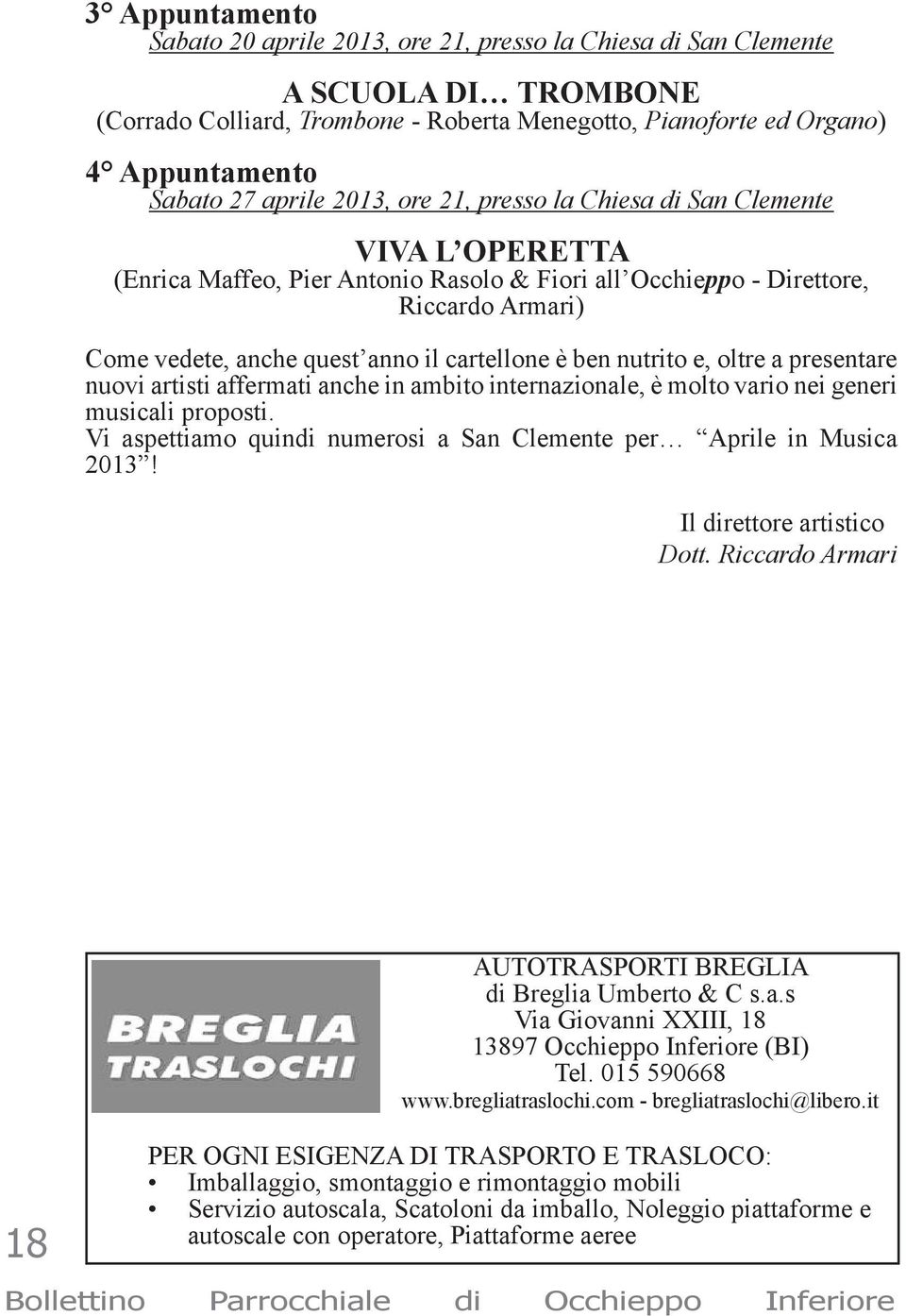 3° Appuntamento
Sabato 20 aprile 2013, ore 21, presso la Chiesa di San Clemente

A SCUOLA DI… TROMBONE
(Corrado Colliard, Trombone - Roberta Menegotto, Pianoforte ed Organo)

4° Appuntamento
Sabato 27 aprile 2013, ore 21, presso la Chiesa di San Clemente

VIVA L'OPERETTA
(Enrica Maffeo, Pier Antonio Rasolo & Fiori all'Occhieppo - Direttore, Riccardo Armari)

Come vedete, anche quest'anno il cartellone è ben nutrito e, oltre a presentare nuovi artisti affermati anche in ambito internazionale, è molto vario nei generi musicali proposti.
Vi aspettiamo quindi numerosi a San Clemente per… "Aprile in Musica 2013"!

Il direttore artistico
Dott. Riccardo Armari

BREGLIA
TRASLOCHI

AUTOTRASPORTI BREGLIA
di Breglia Umberto & C s.a.s
Via Giovanni XXIII, 18
13897 Occhieppo Inferiore (BI)
Tel. 015 590668
www.bregliatraslochi.com - bregliatraslochi@libero.it

PER OGNI ESIGENZA DI TRASPORTO E TRASLOCO:
• Imballaggio, smontaggio e rimontaggio mobili
• Servizio autoscala, Scatoloni da imballo, Noleggio piattaforme e autoscale con operatore, Piattaforme aeree

18

Bollettino Parrocchiale di Occhieppo Inferiore